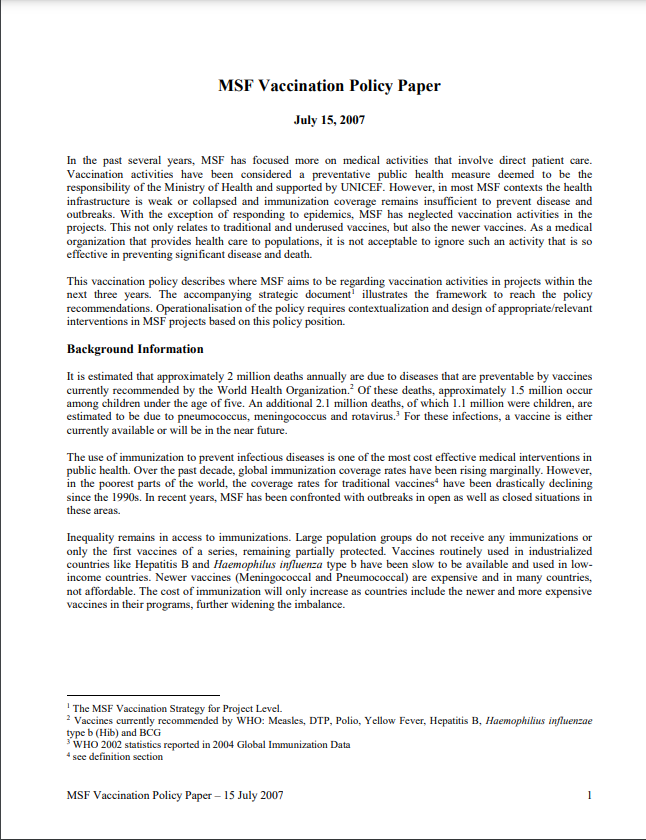 MSF Vaccination Policy Paper

July 15, 2007

In the past several years, MSF has focused more on medical activities that involve direct patient care. Vaccination activities have been considered a preventative public health measure deemed to be the responsibility of the Ministry of Health and supported by UNICEF. However, in most MSF contexts the health infrastructure is weak or collapsed and immunization coverage remains insufficient to prevent disease and outbreaks. With the exception of responding to epidemics, MSF has neglected vaccination activities in the projects. This not only relates to traditional and underused vaccines, but also the newer vaccines. As a medical organization that provides health care to populations, it is not acceptable to ignore such an activity that is so effective in preventing significant disease and death.

This vaccination policy describes where MSF aims to be regarding vaccination activities in projects within the next three years. The accompanying strategic document$^1$ illustrates the framework to reach the policy recommendations. Operationalisation of the policy requires contextualization and design of appropriate/relevant interventions in MSF projects based on this policy position.

Background Information

It is estimated that approximately 2 million deaths annually are due to diseases that are preventable by vaccines currently recommended by the World Health Organization.$^2$ Of these deaths, approximately 1.5 million occur among children under the age of five. An additional 2.1 million deaths, of which 1.1 million were children, are estimated to be due to pneumococcus, meningococcus and rotavirus.$^3$ For these infections, a vaccine is either currently available or will be in the near future.

The use of immunization to prevent infectious diseases is one of the most cost effective medical interventions in public health. Over the past decade, global immunization coverage rates have been rising marginally. However, in the poorest parts of the world, the coverage rates for traditional vaccines$^4$ have been drastically declining since the 1990s. In recent years, MSF has been confronted with outbreaks in open as well as closed situations in these areas.

Inequality remains in access to immunizations. Large population groups do not receive any immunizations or only the first vaccines of a series, remaining partially protected. Vaccines routinely used in industrialized countries like Hepatitis B and Haemophilus influenza type b have been slow to be available and used in low-income countries. Newer vaccines (Meningococcal and Pneumococcal) are expensive and in many countries, not affordable. The cost of immunization will only increase as countries include the newer and more expensive vaccines in their programs, further widening the imbalance.

$^1$ The MSF Vaccination Strategy for Project Level.
$^2$ Vaccines currently recommended by WHO: Measles, DTP, Polio, Yellow Fever, Hepatitis B, Haemophilius influenzae type b (Hib) and BCG
$^3$ WHO 2002 statistics reported in 2004 Global Immunization Data
$^4$ see definition section

MSF Vaccination Policy Paper – 15 July 2007 1